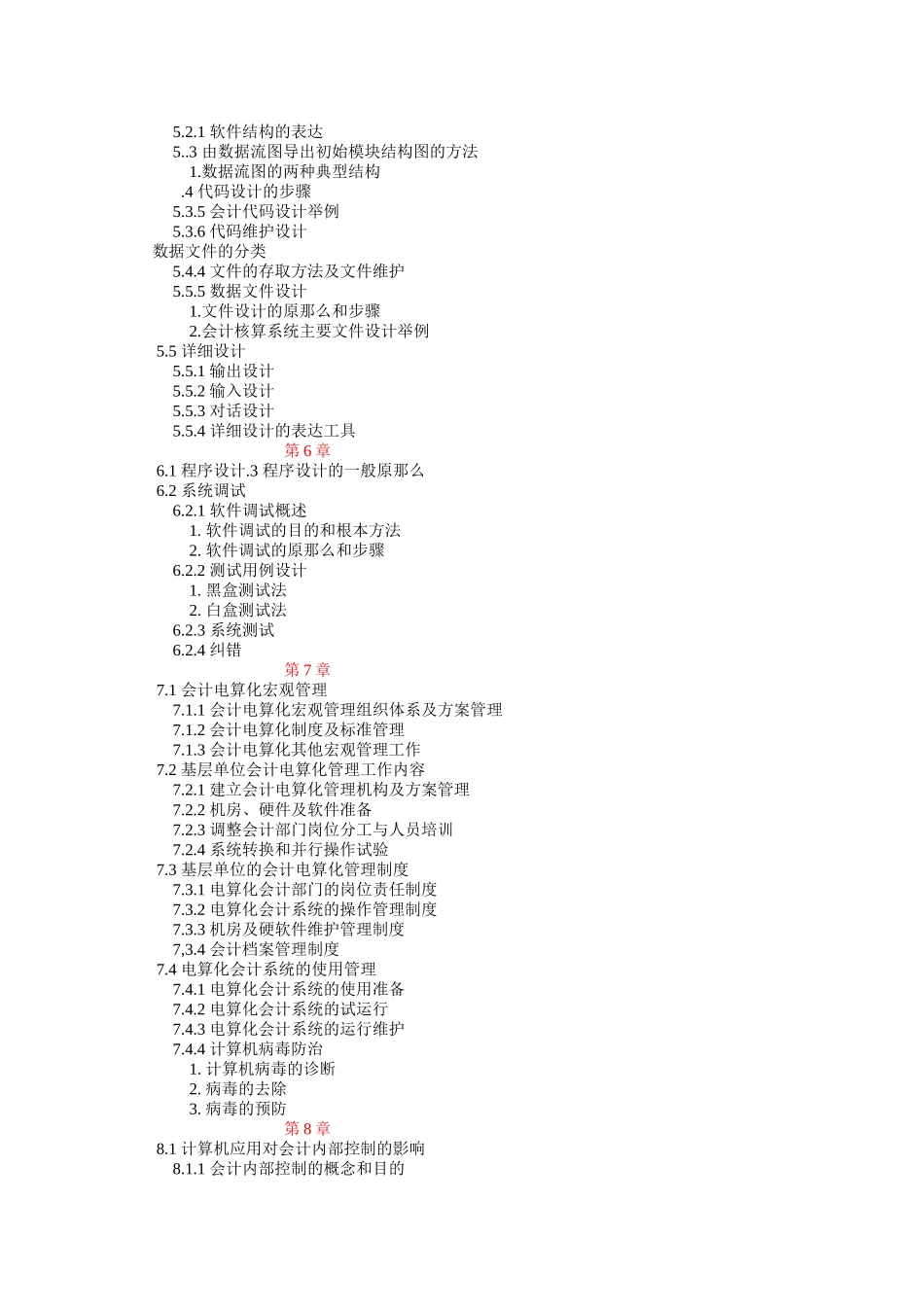 5.2.1 软件结构的表达
5..3 由数据流图导出初始模块结构图的方法
1.数据流图的两种典型结构
.4 代码设计的步骤
5.3.5 会计代码设计举例
5.3.6 代码维护设计
数据文件的分类
5.4.4 文件的存取方法及文件维护
5.5.5 数据文件设计
1.文件设计的原那么和步骤
2.会计核算系统主要文件设计举例
5.5 详细设计
5.5.1 输出设计
5.5.2 输入设计
5.5.3 对话设计
5.5.4 详细设计的表达工具
第 6 章
6.1 程序设计.3 程序设计的一般原那么
6.2 系统调试
6.2.1 软件调试概述
1. 软件调试的目的和根本方法
2. 软件调试的原那么和步骤
6.2.2 测试用例设计
1. 黑盒测试法
2. 白盒测试法
6.2.3 系统测试
6.2.4 纠错
第 7 章
7.1 会计电算化宏观管理
7.1.1 会计电算化宏观管理组织体系及方案管理
7.1.2 会计电算化制度及标准管理
7.1.3 会计电算化其他宏观管理工作
7.2 基层单位会计电算化管理工作内容
7.2.1 建立会计电算化管理机构及方案管理
7.2.2 机房、硬件及软件准备
7.2.3 调整会计部门岗位分工与人员培训
7.2.4 系统转换和并行操作试验
7.3 基层单位的会计电算化管理制度
7.3.1 电算化会计部门的岗位责任制度
7.3.2 电算化会计系统的操作管理制度
7.3.3 机房及硬软件维护管理制度
7,3.4 会计档案管理制度
7.4 电算化会计系统的使用管理
7.4.1 电算化会计系统的使用准备
7.4.2 电算化会计系统的试运行
7.4.3 电算化会计系统的运行维护
7.4.4 计算机病毒防治
1. 计算机病毒的诊断
2. 病毒的去除
3. 病毒的预防
第 8 章
8.1 计算机应用对会计内部控制的影响
8.1.1 会计内部控制的概念和目的